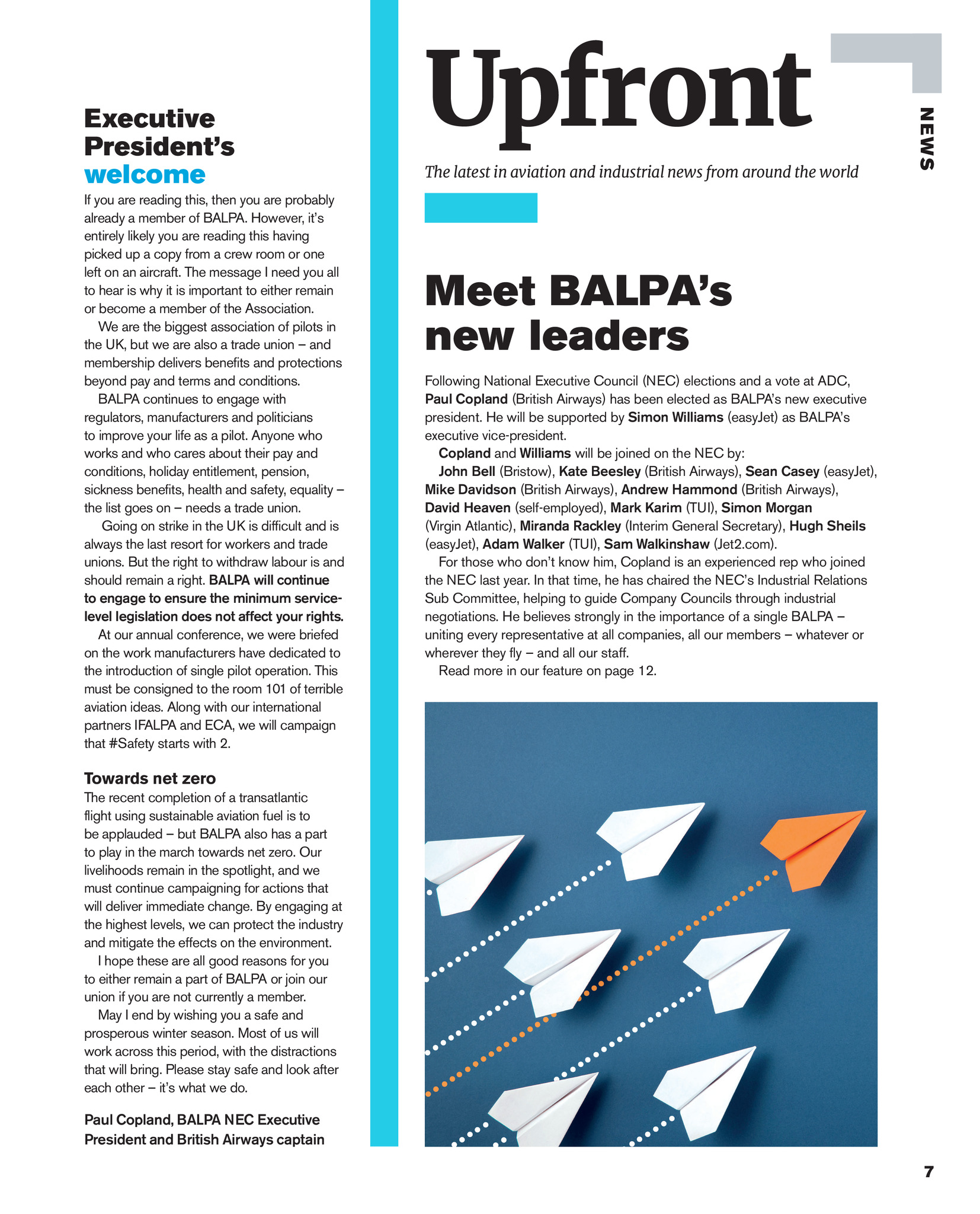 Executive President's welcome

If you are reading this, then you are probably already a member of BALPA. However, it's entirely likely you are reading this having picked up a copy from a crew room or one left on an aircraft. The message I need you all to hear is why it is important to either remain or become a member of the Association.

We are the biggest association of pilots in the UK, but we are also a trade union – and membership delivers benefits and protections beyond pay and terms and conditions.

BALPA continues to engage with regulators, manufacturers and politicians to improve your life as a pilot. Anyone who works and who cares about their pay and conditions, holiday entitlement, pension, sickness benefits, health and safety, equality – the list goes on – needs a trade union.

Going on strike in the UK is difficult and is always the last resort for workers and trade unions. But the right to withdraw labour is and should remain a right. BALPA will continue to engage to ensure the minimum service-level legislation does not affect your rights.

At our annual conference, we were briefed on the work manufacturers have dedicated to the introduction of single pilot operation. This must be consigned to the room 101 of terrible aviation ideas. Along with our international partners IFALPA and ECA, we will campaign that #Safety starts with 2.

Towards net zero

The recent completion of a transatlantic flight using sustainable aviation fuel is to be applauded – but BALPA also has a part to play in the march towards net zero. Our livelihoods remain in the spotlight, and we must continue campaigning for actions that will deliver immediate change. By engaging at the highest levels, we can protect the industry and mitigate the effects on the environment.

I hope these are all good reasons for you to either remain a part of BALPA or join our union if you are not currently a member.

May I end by wishing you a safe and prosperous winter season. Most of us will work across this period, with the distractions that will bring. Please stay safe and look after each other – it's what we do.

Paul Copland, BALPA NEC Executive President and British Airways captain

Upfront

NEWS

The latest in aviation and industrial news from around the world

Meet BALPA's new leaders

Following National Executive Council (NEC) elections and a vote at ADC, Paul Copland (British Airways) has been elected as BALPA's new executive president. He will be supported by Simon Williams (easyJet) as BALPA's executive vice-president.

Copland and Williams will be joined on the NEC by:

John Bell (Bristow), Kate Beesley (British Airways), Sean Casey (easyJet), Mike Davidson (British Airways), Andrew Hammond (British Airways), David Heaven (self-employed), Mark Karim (TUI), Simon Morgan (Virgin Atlantic), Miranda Rackley (Interim General Secretary), Hugh Sheils (easyJet), Adam Walker (TUI), Sam Walkinshaw (Jet2.com).

For those who don't know him, Copland is an experienced rep who joined the NEC last year. In that time, he has chaired the NEC's Industrial Relations Sub Committee, helping to guide Company Councils through industrial negotiations. He believes strongly in the importance of a single BALPA – uniting every representative at all companies, all our members – whatever or wherever they fly – and all our staff.

Read more in our feature on page 12.

7